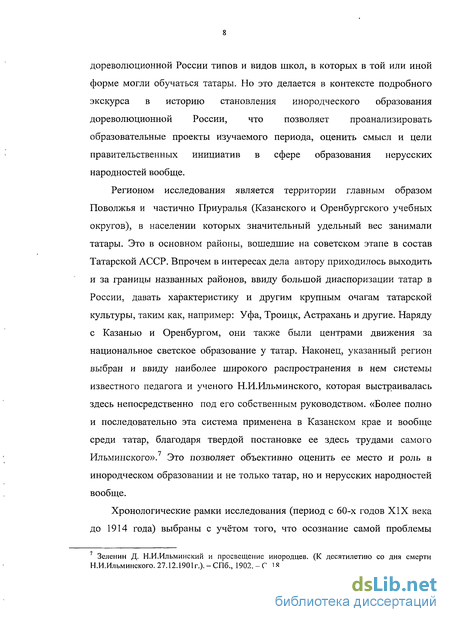 8

дореволюционной России типов и видов школ, в которых в той или иной форме могли обучаться татары. Но это делается в контексте подробного экскурса в историю становления инородческого образования дореволюционной России, что позволяет проанализировать образовательные проекты изучаемого периода, оценить смысл и цели правительственных инициатив в сфере образования нерусских народностей вообще.

Регионом исследования является территории главным образом Поволжья и частично Приуралья (Казанского и Оренбургского учебных округов), в населении которых значительный удельный вес занимали татары. Это в основном районы, вошедшие на советском этапе в состав Татарской АССР. Впрочем в интересах дела автору приходилось выходить и за границы названных районов, ввиду большой диаспоризации татар в России, давать характеристику и другим крупным очагам татарской культуры, таким как, например: Уфа, Троицк, Астрахань и другие. Наряду с Казанью и Оренбургом, они также были центрами движения за национальное светское образование у татар. Наконец, указанный регион выбран и ввиду наиболее широкого распространения в нем системы известного педагога и ученого Н.И.Ильминского, которая выстраивалась здесь непосредственно под его собственным руководством. «Более полно и последовательно эта система применена в Казанском крае и вообще среди татар, благодаря твердой постановке ее здесь трудами самого Ильминского».$^7$ Это позволяет объективно оценить ее место и роль в инородческом образовании и не только татар, но и нерусских народностей вообще.

Хронологические рамки исследования (период с 60-х годов XIX века до 1914 года) выбраны с учётом того, что осознание самой проблемы

$^7$ Зеленин Д. Н.И.Ильминский и просвещение инородцев. (К десятилетию со дня смерти Н.И.Ильминского. 27.12.1901г.). – СПб., 1902. – С. 18

dsLib.net
библиотека диссертаций